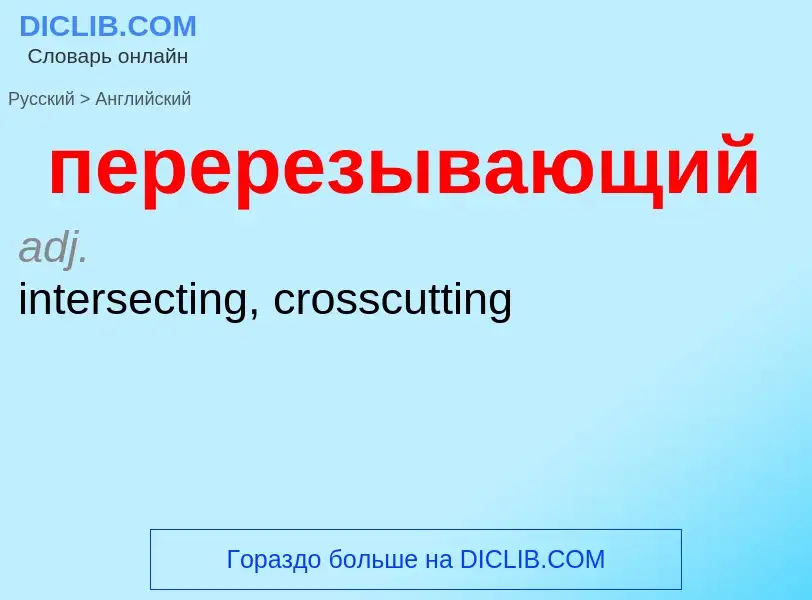 DICLIB.COM
Словарь онлайн

Русский > Английский

перерезывающий

adj.
intersecting, crosscutting

Гораздо больше на DICLIB.COM